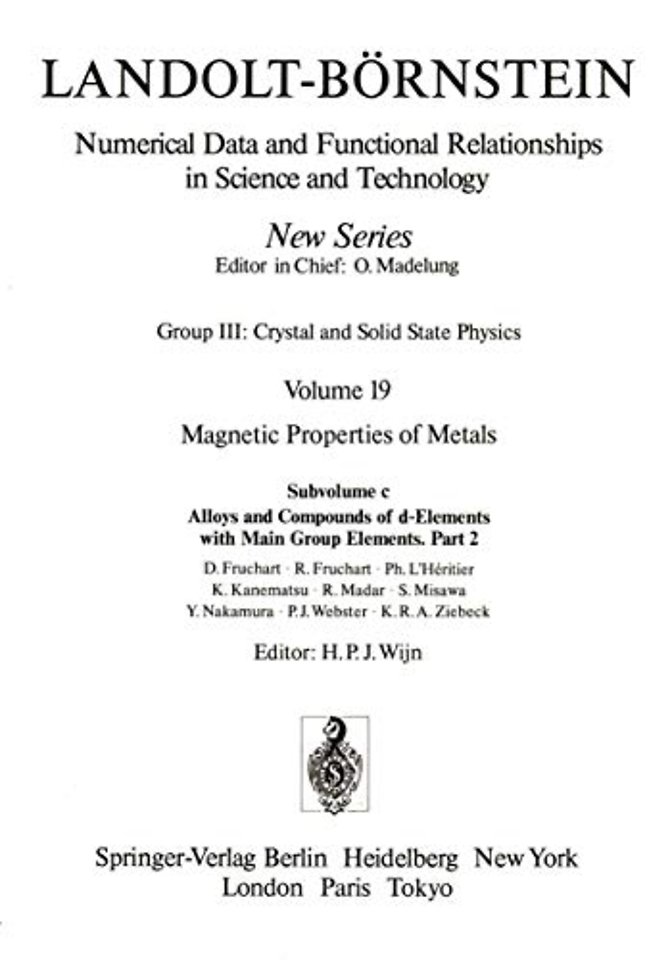 LANDOLT-BÖRNSTEIN

Numerical Data and Functional Relationships in Science and Technology

New Series
Editor in Chief: O. Madelung

Group III: Crystal and Solid State Physics

Volume 19

Magnetic Properties of Metals

Subvolume c
Alloys and Compounds of d-Elements with Main Group Elements. Part 2

D. Fruchart · R. Fruchart · Ph. L'Héritier
K. Kanematsu · R. Madar · S. Misawa
Y. Nakamura · P. J. Webster · K. R. A. Ziebeck

Editor: H. P. J. Wijn

Springer-Verlag Berlin Heidelberg New York
London Paris Tokyo